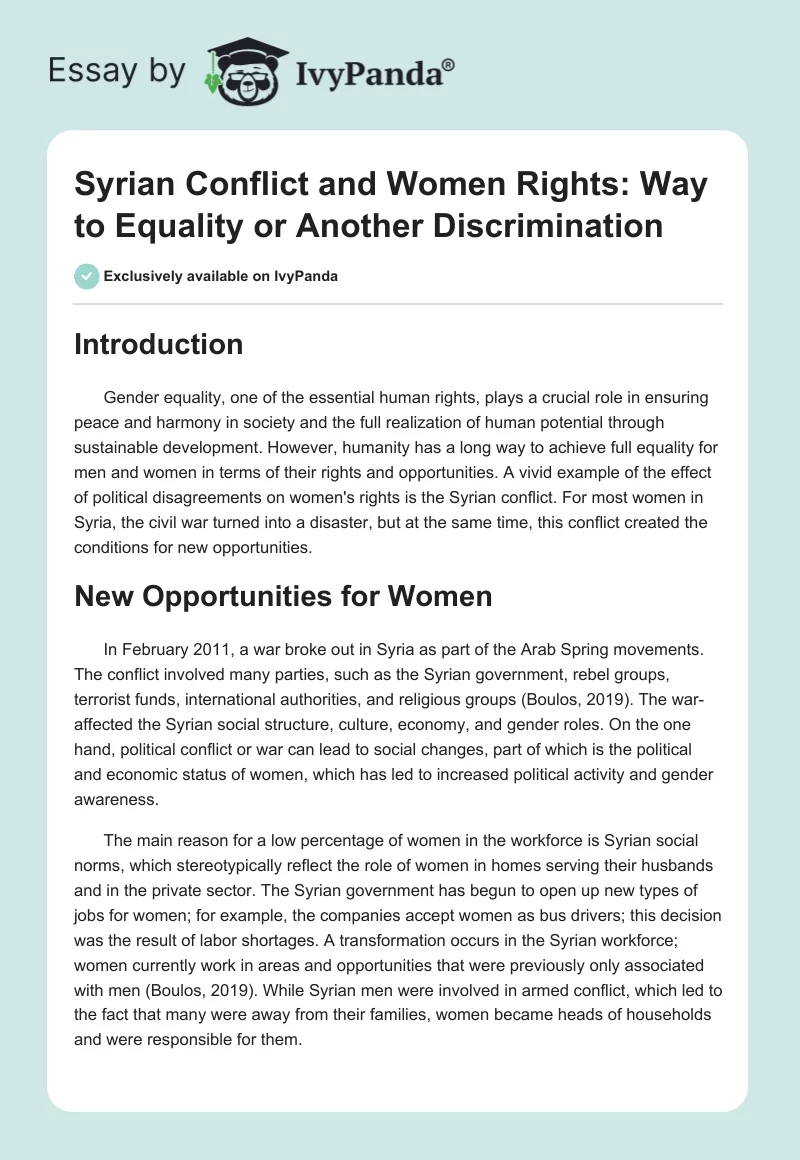 Essay by IvyPanda®

Syrian Conflict and Women Rights: Way to Equality or Another Discrimination

Exclusively available on IvyPanda

Introduction

Gender equality, one of the essential human rights, plays a crucial role in ensuring peace and harmony in society and the full realization of human potential through sustainable development. However, humanity has a long way to achieve full equality for men and women in terms of their rights and opportunities. A vivid example of the effect of political disagreements on women's rights is the Syrian conflict. For most women in Syria, the civil war turned into a disaster, but at the same time, this conflict created the conditions for new opportunities.

New Opportunities for Women

In February 2011, a war broke out in Syria as part of the Arab Spring movements. The conflict involved many parties, such as the Syrian government, rebel groups, terrorist funds, international authorities, and religious groups (Boulos, 2019). The war-affected the Syrian social structure, culture, economy, and gender roles. On the one hand, political conflict or war can lead to social changes, part of which is the political and economic status of women, which has led to increased political activity and gender awareness.

The main reason for a low percentage of women in the workforce is Syrian social norms, which stereotypically reflect the role of women in homes serving their husbands and in the private sector. The Syrian government has begun to open up new types of jobs for women; for example, the companies accept women as bus drivers; this decision was the result of labor shortages. A transformation occurs in the Syrian workforce; women currently work in areas and opportunities that were previously only associated with men (Boulos, 2019). While Syrian men were involved in armed conflict, which led to the fact that many were away from their families, women became heads of households and were responsible for them.